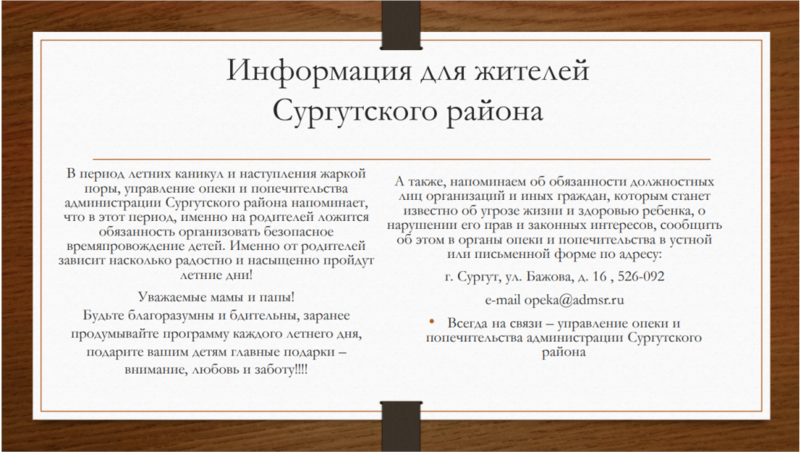 Информация для жителей Сургутского района

В период летних каникул и наступления жаркой поры, управление опеки и попечительства администрации Сургутского района напоминает, что в этот период, именно на родителей ложится обязанность организовать безопасное времяпровождение детей. Именно от родителей зависит насколько радостно и насыщенно пройдут летние дни!

Уважаемые мамы и папы!
Будьте благоразумны и бдительны, заранее продумывайте программу каждого летнего дня, подарите вашим детям главные подарки – внимание, любовь и заботу!!!!

А также, напоминаем об обязанности должностных лиц организаций и иных граждан, которым станет известно об угрозе жизни и здоровью ребенка, о нарушении его прав и законных интересов, сообщить об этом в органы опеки и попечительства в устной или письменной форме по адресу:

г. Сургут, ул. Бажова, д. 16 , 526-092

e-mail opeka@admsr.ru

• Всегда на связи – управление опеки и попечительства администрации Сургутского района